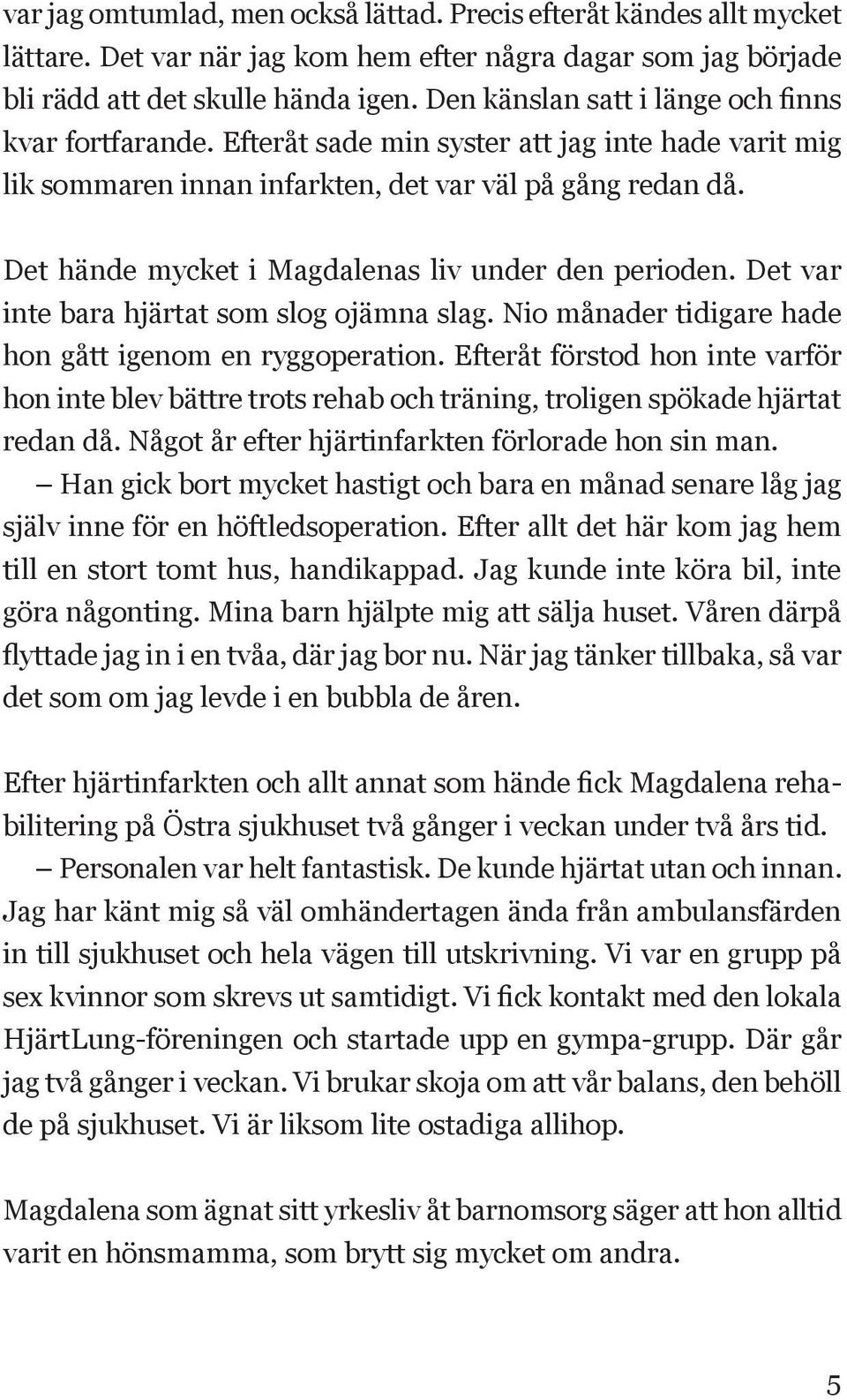 var jag omtumlad, men också lättad. Precis efteråt kändes allt mycket lättare. Det var när jag kom hem efter några dagar som jag började bli rädd att det skulle hända igen. Den känslan satt i länge och finns kvar fortfarande. Efteråt sade min syster att jag inte hade varit mig lik sommaren innan infarkten, det var väl på gång redan då.

Det hände mycket i Magdalenas liv under den perioden. Det var inte bara hjärtat som slog ojämna slag. Nio månader tidigare hade hon gått igenom en ryggoperation. Efteråt förstod hon inte varför hon inte blev bättre trots rehab och träning, troligen spökade hjärtat redan då. Något år efter hjärtinfarkten förlorade hon sin man.
– Han gick bort mycket hastigt och bara en månad senare låg jag själv inne för en höftledsoperation. Efter allt det här kom jag hem till en stort tomt hus, handikappad. Jag kunde inte köra bil, inte göra någonting. Mina barn hjälpte mig att sälja huset. Våren därpå flyttade jag in i en tvåa, där jag bor nu. När jag tänker tillbaka, så var det som om jag levde i en bubbla de åren.

Efter hjärtinfarkten och allt annat som hände fick Magdalena rehabilitering på Östra sjukhuset två gånger i veckan under två års tid.
– Personalen var helt fantastisk. De kunde hjärtat utan och innan. Jag har känt mig så väl omhändertagen ända från ambulansfärden in till sjukhuset och hela vägen till utskrivning. Vi var en grupp på sex kvinnor som skrevs ut samtidigt. Vi fick kontakt med den lokala HjärtLung-föreningen och startade upp en gympa-grupp. Där går jag två gånger i veckan. Vi brukar skoja om att vår balans, den behöll de på sjukhuset. Vi är liksom lite ostadiga allihop.

Magdalena som ägnat sitt yrkesliv åt barnomsorg säger att hon alltid varit en hönsmamma, som brytt sig mycket om andra.

5